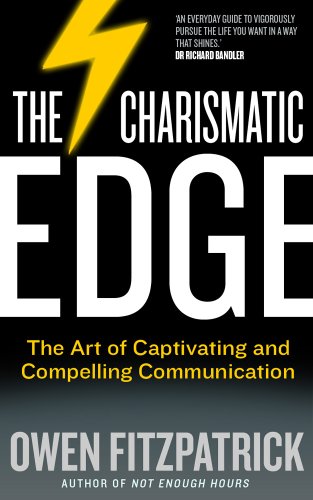 'AN EVERYDAY GUIDE TO VIGOROUSLY PURSUE THE LIFE YOU WANT IN A WAY THAT SHINES.'
DR RICHARD BANDLER

THE CHARISMATIC EDGE

The Art of Captivating and Compelling Communication

OWEN FITZPATRICK

AUTHOR OF NOT ENOUGH HOURS